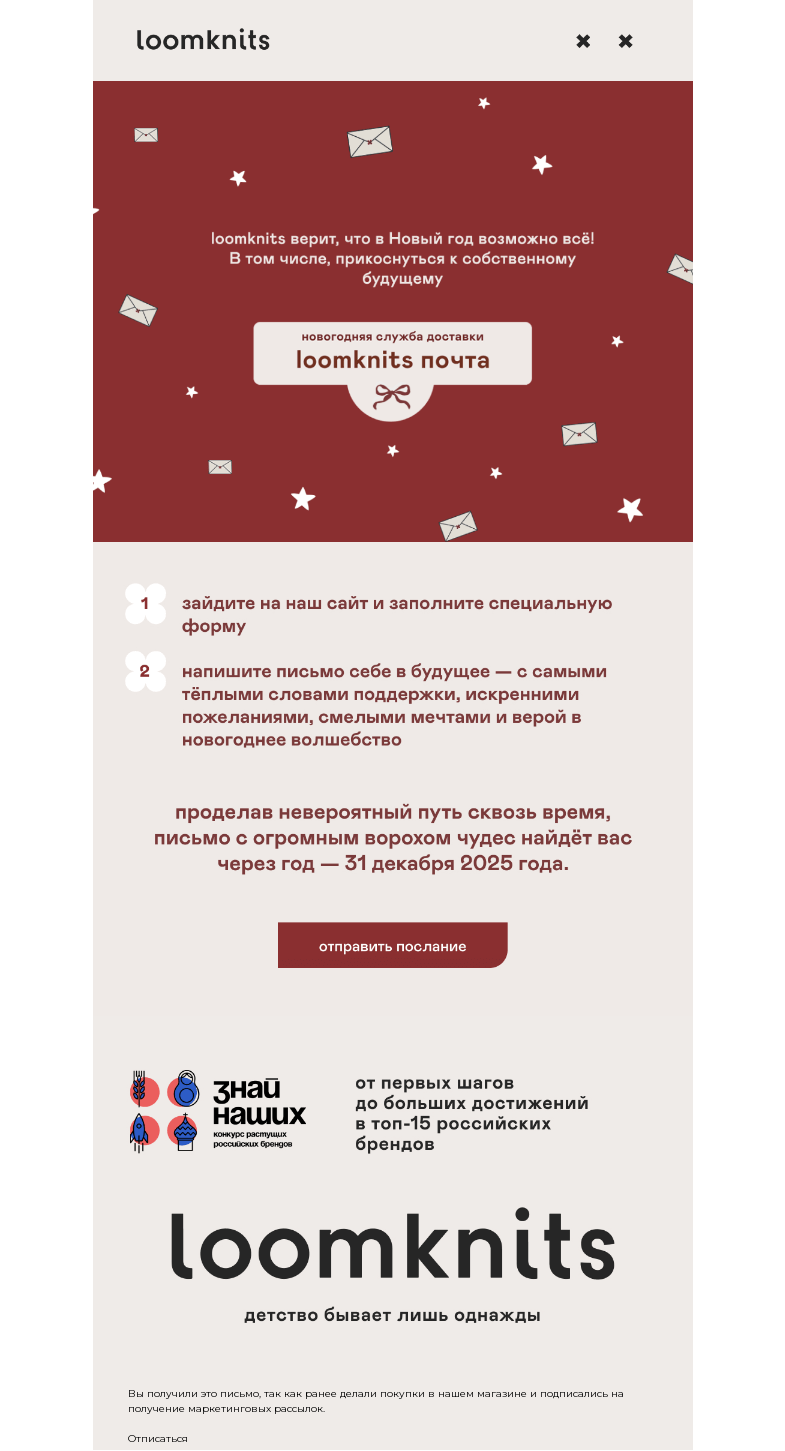 loomknits

loomknits верит, что в Новый год возможно всё! В том числе, прикоснуться к собственному будущему

новогодняя служба доставки
loomknits почта

1 зайдите на наш сайт и заполните специальную форму

2 напишите письмо себе в будущее — с самыми тёплыми словами поддержки, искренними пожеланиями, смелыми мечтами и верой в новогоднее волшебство

проделав невероятный путь сквозь время, письмо с огромным ворохом чудес найдёт вас через год — 31 декабря 2025 года.

отправить послание

знай наших
конкурс растущих российских брендов

от первых шагов до больших достижений в топ-15 российских брендов

loomknits

детство бывает лишь однажды

Вы получили это письмо, так как ранее делали покупки в нашем магазине и подписались на получение маркетинговых рассылок.

Отписаться